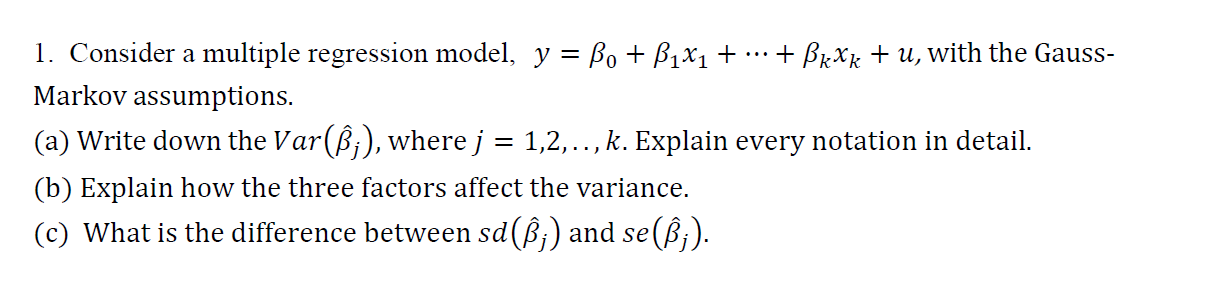 1. Consider a multiple regression model, $y = \beta_0 + \beta_1 x_1 + \cdots + \beta_k x_k + u$, with the Gauss-Markov assumptions.

(a) Write down the $Var(\hat{\beta}_j)$, where $j = 1,2,..,k$. Explain every notation in detail.

(b) Explain how the three factors affect the variance.

(c) What is the difference between $sd(\hat{\beta}_j)$ and $se(\hat{\beta}_j)$.